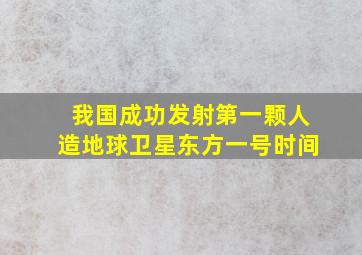 我国成功发射第一颗人造地球卫星东方一号时间